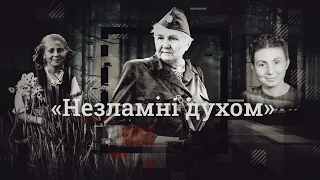 «Незламні духом»